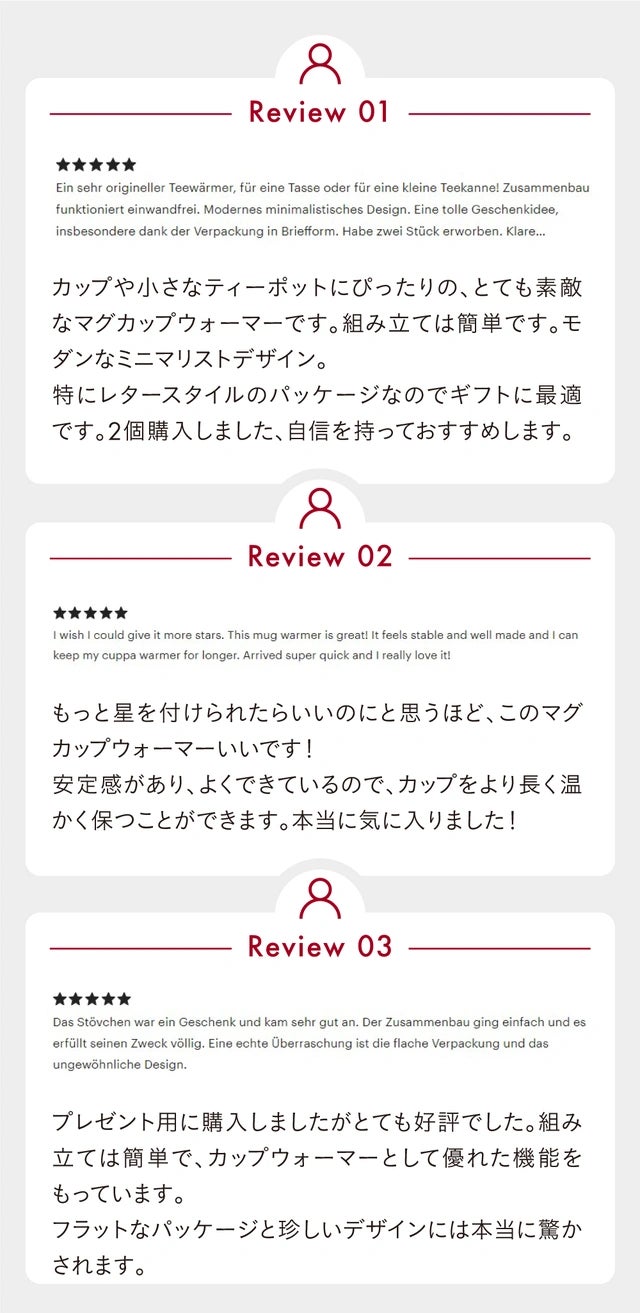 Review 01

★★★★★
Ein sehr origineller Teewärmer, für eine Tasse oder für eine kleine Teekanne! Zusammenbau funktioniert einwandfrei. Modernes minimalistisches Design. Eine tolle Geschenkidee, insbesondere dank der Verpackung in Briefform. Habe zwei Stück erworben. Klare...

カップや小さなティーポットにぴったりの、とても素敵なマグカップウォーマーです。組み立ては簡単です。モダンなミニマリストデザイン。
特にレタースタイルのパッケージなのでギフトに最適です。2個購入しました、自信を持っておすすめします。

Review 02

★★★★★
I wish I could give it more stars. This mug warmer is great! It feels stable and well made and I can keep my cuppa warmer for longer. Arrived super quick and I really love it!

もっと星を付けられたらいいのにと思うほど、このマグカップウォーマーいいです！
安定感があり、よくできているので、カップをより長く温かく保つことができます。本当に気に入りました！

Review 03

★★★★★
Das Stövchen war ein Geschenk und kam sehr gut an. Der Zusammenbau ging einfach und es erfüllt seinen Zweck völlig. Eine echte Überraschung ist die flache Verpackung und das ungewöhnliche Design.

プレゼント用に購入しましたがとても好評でした。組み立ては簡単で、カップウォーマーとして優れた機能をもっています。
フラットなパッケージと珍しいデザインには本当に驚かされます。